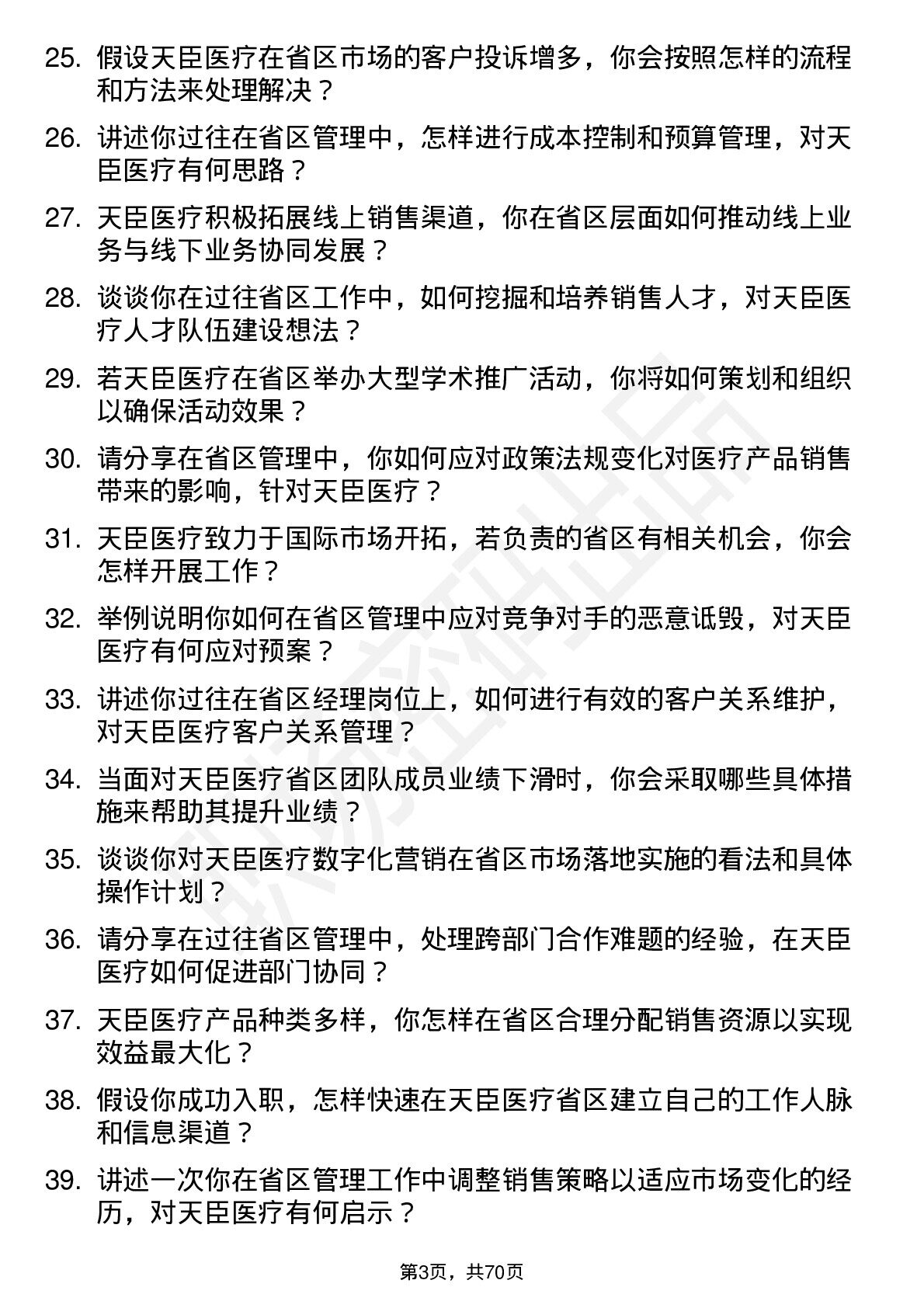 25. 假设天臣医疗在省区市场的客户投诉增多，你会按照怎样的流程和方法来处理解决？

26. 讲述你过往在省区管理中，怎样进行成本控制和预算管理，对天臣医疗有何思路？

27. 天臣医疗积极拓展线上销售渠道，你在省区层面如何推动线上业务与线下业务协同发展？

28. 谈谈你在过往省区工作中，如何挖掘和培养销售人才，对天臣医疗人才队伍建设想法？

29. 若天臣医疗在省区举办大型学术推广活动，你将如何策划和组织以确保活动效果？

30. 请分享在省区管理中，你如何应对政策法规变化对医疗产品销售带来的影响，针对天臣医疗？

31. 天臣医疗致力于国际市场开拓，若负责的省区有相关机会，你会怎样开展工作？

32. 举例说明你如何在省区管理中应对竞争对手的恶意诋毁，对天臣医疗有何应对预案？

33. 讲述你过往在省区经理岗位上，如何进行有效的客户关系维护，对天臣医疗客户关系管理？

34. 当面对天臣医疗省区团队成员业绩下滑时，你会采取哪些具体措施来帮助其提升业绩？

35. 谈谈你对天臣医疗数字化营销在省区市场落地实施的看法和具体操作计划？

36. 请分享在过往省区管理中，处理跨部门合作难题的经验，在天臣医疗如何促进部门协同？

37. 天臣医疗产品种类多样，你怎样在省区合理分配销售资源以实现效益最大化？

38. 假设你成功入职，怎样快速在天臣医疗省区建立自己的工作人脉和信息渠道？

39. 讲述一次你在省区管理工作中调整销售策略以适应市场变化的经历，对天臣医疗有何启示？

第3页，共70页